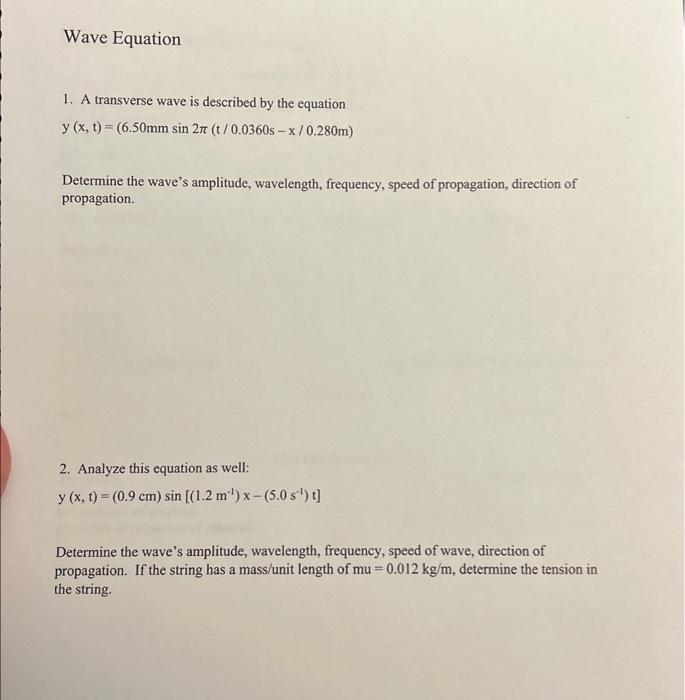 Wave Equation

1. A transverse wave is described by the equation

$y (x, t) = (6.50mm \sin 2\pi (t / 0.0360s - x / 0.280m)$

Determine the wave's amplitude, wavelength, frequency, speed of propagation, direction of propagation.

2. Analyze this equation as well:

$y (x, t) = (0.9 cm) \sin [(1.2 m^{-1}) x - (5.0 s^{-1}) t]$

Determine the wave's amplitude, wavelength, frequency, speed of wave, direction of propagation. If the string has a mass/unit length of mu = 0.012 kg/m, determine the tension in the string.